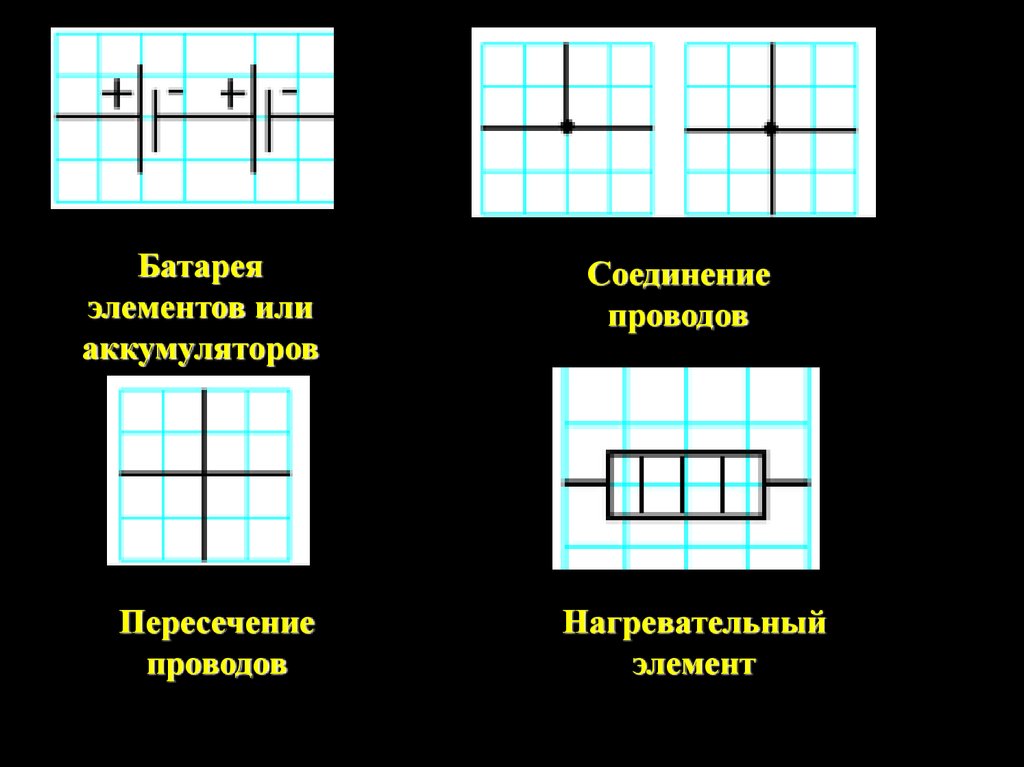 + - + -

Батарея элементов или аккумуляторов

Соединение проводов

Пересечение проводов

Нагревательный элемент